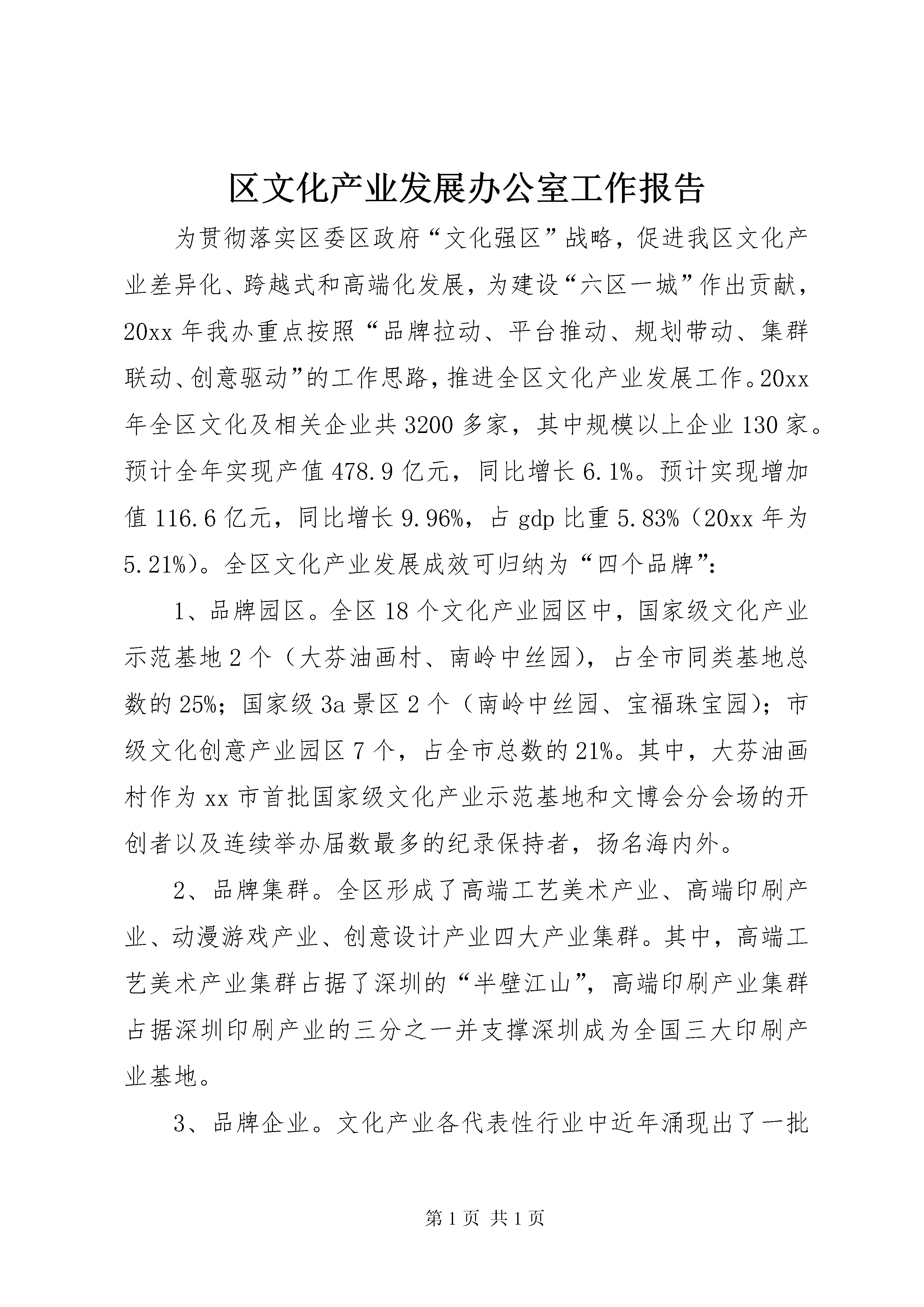 区文化产业发展办公室工作报告

为贯彻落实区委区政府“文化强区”战略，促进我区文化产业差异化、跨越式和高端化发展，为建设“六区一城”作出贡献，20xx 年我办重点按照“品牌拉动、平台推动、规划带动、集群联动、创意驱动”的工作思路，推进全区文化产业发展工作。20xx 年全区文化及相关企业共 3200 多家，其中规模以上企业 130 家。预计全年实现产值 478.9 亿元，同比增长 6.1%。预计实现增加值 116.6 亿元，同比增长 9.96%，占 gdp 比重 5.83%（20xx 年为 5.21%）。全区文化产业发展成效可归纳为“四个品牌”：

1、品牌园区。全区 18 个文化产业园区中，国家级文化产业示范基地 2 个（大芬油画村、南岭中丝园），占全市同类基地总数的 25%；国家级 3a 景区 2 个（南岭中丝园、宝福珠宝园）；市级文化创意产业园区 7 个，占全市总数的 21%。其中，大芬油画村作为 xx 市首批国家级文化产业示范基地和文博会分会场的开创者以及连续举办届数最多的纪录保持者，扬名海内外。

2、品牌集群。全区形成了高端工艺美术产业、高端印刷产业、动漫游戏产业、创意设计产业四大产业集群。其中，高端工艺美术产业集群占据了深圳的“半壁江山”，高端印刷产业集群占据深圳印刷产业的三分之一并支撑深圳成为全国三大印刷产业基地。

3、品牌企业。文化产业各代表性行业中近年涌现出了一批

第 1 页 共 1 页